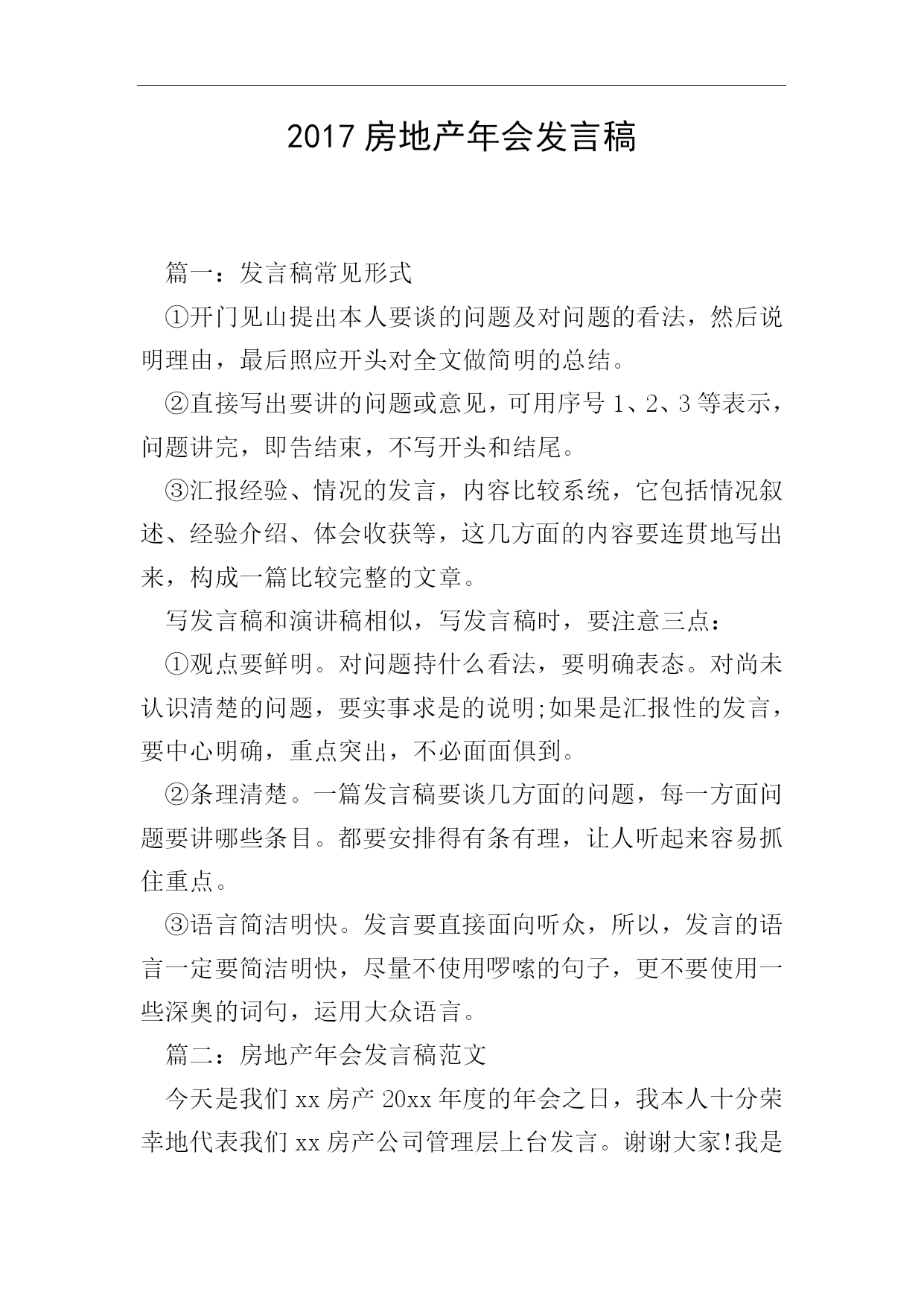 2017 房地产年会发言稿

篇一：发言稿常见形式

①开门见山提出本人要谈的问题及对问题的看法，然后说明理由，最后照应开头对全文做简明的总结。

②直接写出要讲的问题或意见，可用序号 1、2、3 等表示，问题讲完，即告结束，不写开头和结尾。

③汇报经验、情况的发言，内容比较系统，它包括情况叙述、经验介绍、体会收获等，这几方面的内容要连贯地写出来，构成一篇比较完整的文章。

写发言稿和演讲稿相似，写发言稿时，要注意三点：

①观点要鲜明。对问题持什么看法，要明确表态。对尚未认识清楚的问题，要实事求是的说明;如果是汇报性的发言，要中心明确，重点突出，不必面面俱到。

②条理清楚。一篇发言稿要谈几方面的问题，每一方面问题要讲哪些条目。都要安排得有条有理，让人听起来容易抓住重点。

③语言简洁明快。发言要直接面向听众，所以，发言的语言一定要简洁明快，尽量不使用啰嗦的句子，更不要使用一些深奥的词句，运用大众语言。

篇二：房地产年会发言稿范文

今天是我们 xx 房产 20xx 年度的年会之日，我本人十分荣幸地代表我们 xx 房产公司管理层上台发言。谢谢大家!我是